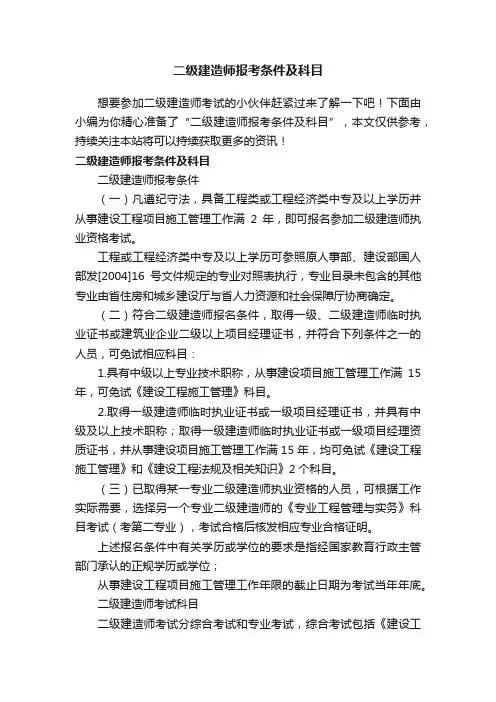 二级建造师报考条件及科目

想要参加二级建造师考试的小伙伴赶紧过来了解一下吧！下面由小编为你精心准备了“二级建造师报考条件及科目”，本文仅供参考，持续关注本站将可以持续获取更多的资讯！

二级建造师报考条件及科目

二级建造师报考条件

（一）凡遵纪守法，具备工程类或工程经济类中专及以上学历并从事建设工程项目施工管理工作满 2 年，即可报名参加二级建造师执业资格考试。

工程或工程经济类中专及以上学历可参照原人事部、建设部国人部发[2004]16 号文件规定的专业对照表执行，专业目录未包含的其他专业由省住房和城乡建设厅与省人力资源和社会保障厅协商确定。

（二）符合二级建造师报名条件，取得一级、二级建造师临时执业证书或建筑业企业二级以上项目经理证书，并符合下列条件之一的人员，可免试相应科目：

1.具有中级以上专业技术职称，从事建设项目施工管理工作满 15 年，可免试《建设工程施工管理》科目。

2.取得一级建造师临时执业证书或一级项目经理证书，并具有中级及以上技术职称；取得一级建造师临时执业证书或一级项目经理资质证书，并从事建设项目施工管理工作满 15 年，均可免试《建设工程施工管理》和《建设工程法规及相关知识》2 个科目。

（三）已取得某一专业二级建造师执业资格的人员，可根据工作实际需要，选择另一个专业二级建造师的《专业工程管理与实务》科目考试（考第二专业），考试合格后核发相应专业合格证明。

上述报名条件中有关学历或学位的要求是指经国家教育行政主管部门承认的正规学历或学位；

从事建设工程项目施工管理工作年限的截止日期为考试当年年底。

二级建造师考试科目

二级建造师考试分综合考试和专业考试，综合考试包括《建设工